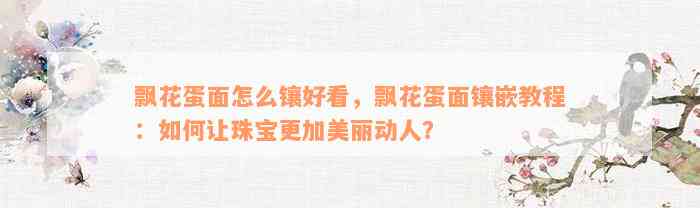 飘花蛋面怎么镶好看，飘花蛋面镶嵌教程：如何让珠宝更加美丽动人？